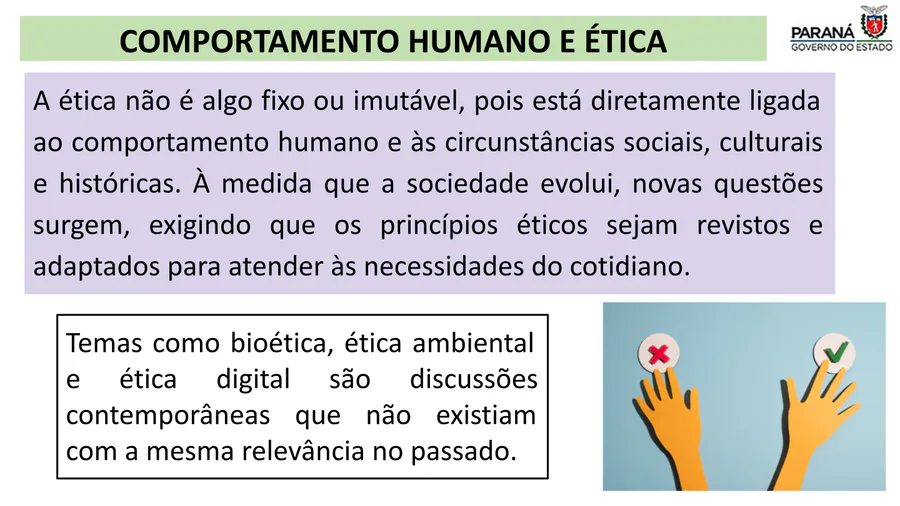 COMPORTAMENTO HUMANO E ÉTICA

PARANÁ
GOVERNO DO ESTADO

A ética não é algo fixo ou imutável, pois está diretamente ligada ao comportamento humano e às circunstâncias sociais, culturais e históricas. À medida que a sociedade evolui, novas questões surgem, exigindo que os princípios éticos sejam revistos e adaptados para atender às necessidades do cotidiano.

Temas como bioética, ética ambiental e ética digital são discussões contemporâneas que não existiam com a mesma relevância no passado.